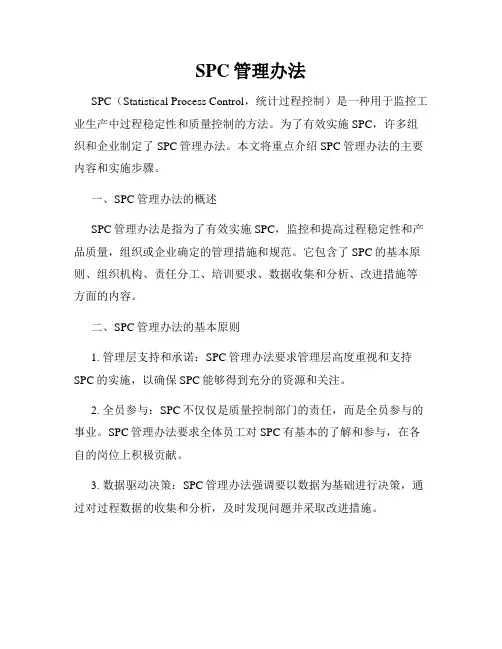 SPC 管理办法

SPC（Statistical Process Control，统计过程控制）是一种用于监控工业生产中过程稳定性和质量控制的方法。为了有效实施 SPC，许多组织和企业制定了 SPC 管理办法。本文将重点介绍 SPC 管理办法的主要内容和实施步骤。

一、SPC 管理办法的概述

SPC 管理办法是指为了有效实施 SPC，监控和提高过程稳定性和产品质量，组织或企业确定的管理措施和规范。它包含了 SPC 的基本原则、组织机构、责任分工、培训要求、数据收集和分析、改进措施等方面的内容。

二、SPC 管理办法的基本原则

1. 管理层支持和承诺：SPC 管理办法要求管理层高度重视和支持 SPC 的实施，以确保 SPC 能够得到充分的资源和关注。

2. 全员参与：SPC 不仅仅是质量控制部门的责任，而是全员参与的事业。SPC 管理办法要求全体员工对 SPC 有基本的了解和参与，在各自的岗位上积极贡献。

3. 数据驱动决策：SPC 管理办法强调要以数据为基础进行决策，通过对过程数据的收集和分析，及时发现问题并采取改进措施。